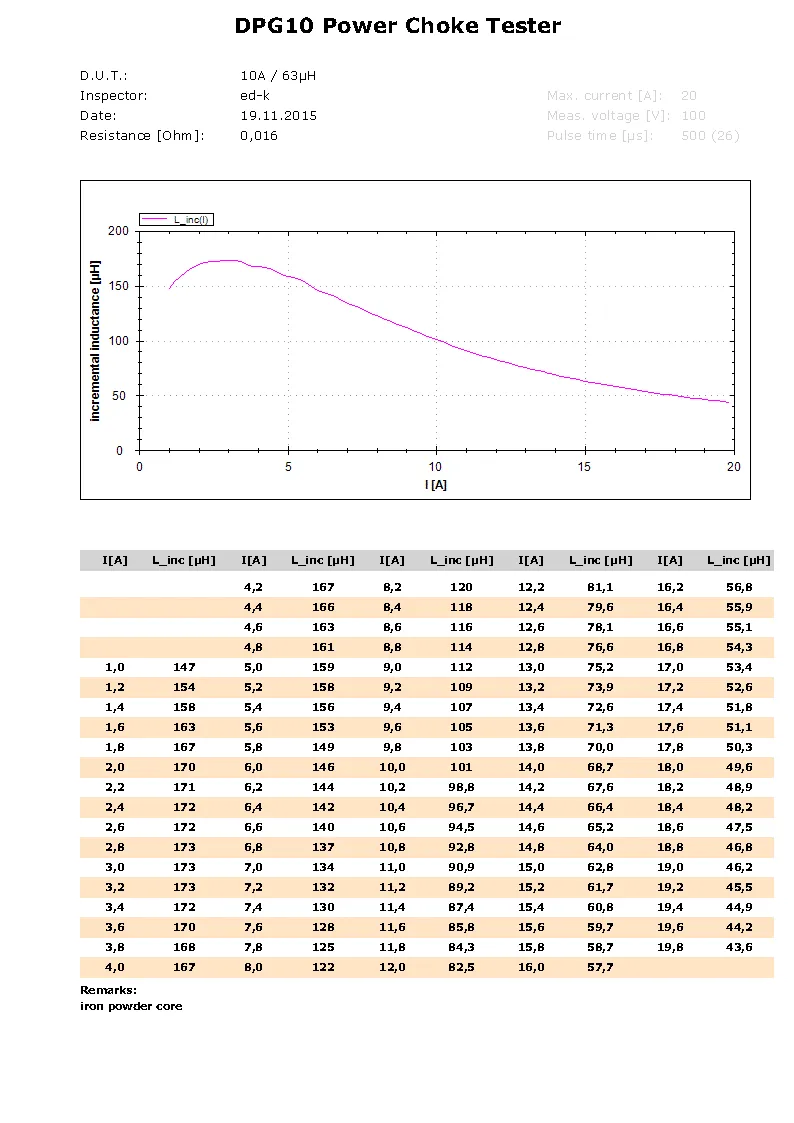 DPG10 Power Choke Tester

D.U.T.: 10A / 63µH
Inspector: ed-k
Date: 19.11.2015
Resistance [Ohm]: 0,016

Max. current [A]: 20
Meas. voltage [V]: 100
Pulse time [µs]: 500 (26)

L_inc(I)
200
150
100
50
0
incremental inductance [µH]
0 5 10 15 20
I [A]

| I[A] | L_inc [µH] | I[A] | L_inc [µH] | I[A] | L_inc [µH] | I[A] | L_inc [µH] | I[A] | L_inc [µH] |
|---|---|---|---|---|---|---|---|---|---|
| | | 4,2 | 167 | 8,2 | 120 | 12,2 | 81,1 | 16,2 | 56,8 |
| | | 4,4 | 166 | 8,4 | 118 | 12,4 | 79,6 | 16,4 | 55,9 |
| | | 4,6 | 163 | 8,6 | 116 | 12,6 | 78,1 | 16,6 | 55,1 |
| | | 4,8 | 161 | 8,8 | 114 | 12,8 | 76,6 | 16,8 | 54,3 |
| 1,0 | 147 | 5,0 | 159 | 9,0 | 112 | 13,0 | 75,2 | 17,0 | 53,4 |
| 1,2 | 154 | 5,2 | 158 | 9,2 | 109 | 13,2 | 73,9 | 17,2 | 52,6 |
| 1,4 | 158 | 5,4 | 156 | 9,4 | 107 | 13,4 | 72,6 | 17,4 | 51,8 |
| 1,6 | 163 | 5,6 | 153 | 9,6 | 105 | 13,6 | 71,3 | 17,6 | 51,1 |
| 1,8 | 167 | 5,8 | 149 | 9,8 | 103 | 13,8 | 70,0 | 17,8 | 50,3 |
| 2,0 | 170 | 6,0 | 146 | 10,0 | 101 | 14,0 | 68,7 | 18,0 | 49,6 |
| 2,2 | 171 | 6,2 | 144 | 10,2 | 98,8 | 14,2 | 67,6 | 18,2 | 48,9 |
| 2,4 | 172 | 6,4 | 142 | 10,4 | 96,7 | 14,4 | 66,4 | 18,4 | 48,2 |
| 2,6 | 172 | 6,6 | 140 | 10,6 | 94,5 | 14,6 | 65,2 | 18,6 | 47,5 |
| 2,8 | 173 | 6,8 | 137 | 10,8 | 92,8 | 14,8 | 64,0 | 18,8 | 46,8 |
| 3,0 | 173 | 7,0 | 134 | 11,0 | 90,9 | 15,0 | 62,8 | 19,0 | 46,2 |
| 3,2 | 173 | 7,2 | 132 | 11,2 | 89,2 | 15,2 | 61,7 | 19,2 | 45,5 |
| 3,4 | 172 | 7,4 | 130 | 11,4 | 87,4 | 15,4 | 60,8 | 19,4 | 44,9 |
| 3,6 | 170 | 7,6 | 128 | 11,6 | 85,8 | 15,6 | 59,7 | 19,6 | 44,2 |
| 3,8 | 168 | 7,8 | 125 | 11,8 | 84,3 | 15,8 | 58,7 | 19,8 | 43,6 |
| 4,0 | 167 | 8,0 | 122 | 12,0 | 82,5 | 16,0 | 57,7 | | |

Remarks:
iron powder core